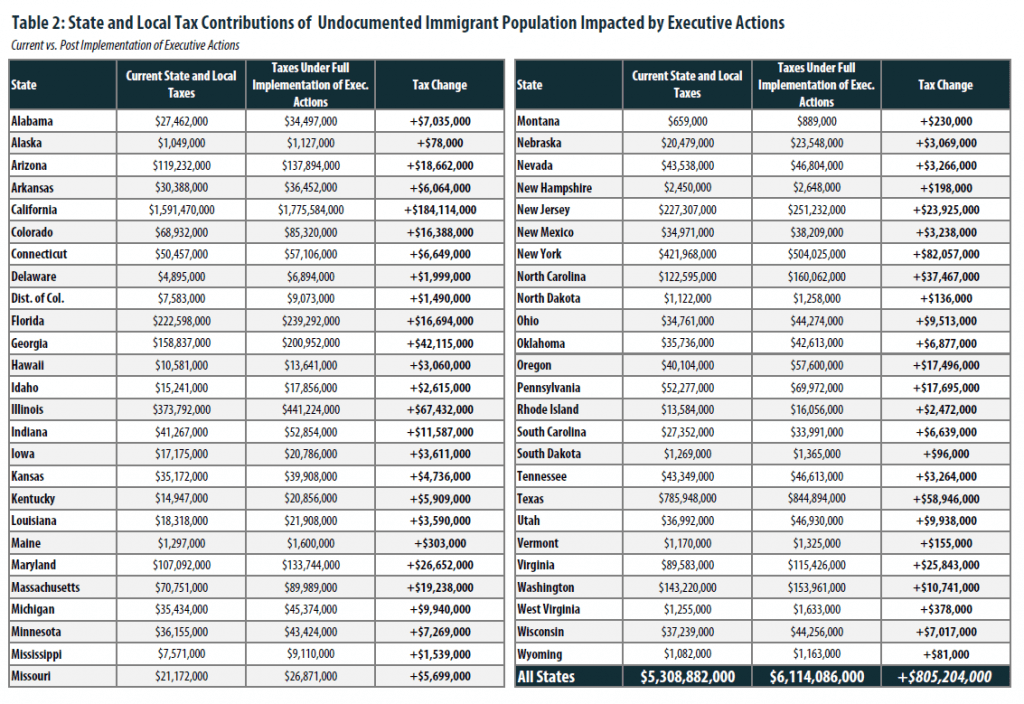 Table 2: State and Local Tax Contributions of Undocumented Immigrant Population Impacted by Executive Actions

Current vs. Post Implementation of Executive Actions

| State | Current State and Local Taxes | Taxes Under Full Implementation of Exec. Actions | Tax Change |
|---|---|---|---|
| Alabama | $27,462,000 | $34,497,000 | +$7,035,000 |
| Alaska | $1,049,000 | $1,127,000 | +$78,000 |
| Arizona | $119,232,000 | $137,894,000 | +$18,662,000 |
| Arkansas | $30,388,000 | $36,452,000 | +$6,064,000 |
| California | $1,591,470,000 | $1,775,584,000 | +$184,114,000 |
| Colorado | $68,932,000 | $85,320,000 | +$16,388,000 |
| Connecticut | $50,457,000 | $57,106,000 | +$6,649,000 |
| Delaware | $4,895,000 | $6,894,000 | +$1,999,000 |
| Dist. of Col. | $7,583,000 | $9,073,000 | +$1,490,000 |
| Florida | $222,598,000 | $239,292,000 | +$16,694,000 |
| Georgia | $158,837,000 | $200,952,000 | +$42,115,000 |
| Hawaii | $10,581,000 | $13,641,000 | +$3,060,000 |
| Idaho | $15,241,000 | $17,856,000 | +$2,615,000 |
| Illinois | $373,792,000 | $441,224,000 | +$67,432,000 |
| Indiana | $41,267,000 | $52,854,000 | +$11,587,000 |
| Iowa | $17,175,000 | $20,786,000 | +$3,611,000 |
| Kansas | $35,172,000 | $39,908,000 | +$4,736,000 |
| Kentucky | $14,947,000 | $20,856,000 | +$5,909,000 |
| Louisiana | $18,318,000 | $21,908,000 | +$3,590,000 |
| Maine | $1,297,000 | $1,600,000 | +$303,000 |
| Maryland | $107,092,000 | $133,744,000 | +$26,652,000 |
| Massachusetts | $70,751,000 | $89,989,000 | +$19,238,000 |
| Michigan | $35,434,000 | $45,374,000 | +$9,940,000 |
| Minnesota | $36,155,000 | $43,424,000 | +$7,269,000 |
| Mississippi | $7,571,000 | $9,110,000 | +$1,539,000 |
| Missouri | $21,172,000 | $26,871,000 | +$5,699,000 |

| State | Current State and Local Taxes | Taxes Under Full Implementation of Exec. Actions | Tax Change |
|---|---|---|---|
| Montana | $659,000 | $889,000 | +$230,000 |
| Nebraska | $20,479,000 | $23,548,000 | +$3,069,000 |
| Nevada | $43,538,000 | $46,804,000 | +$3,266,000 |
| New Hampshire | $2,450,000 | $2,648,000 | +$198,000 |
| New Jersey | $227,307,000 | $251,232,000 | +$23,925,000 |
| New Mexico | $34,971,000 | $38,209,000 | +$3,238,000 |
| New York | $421,968,000 | $504,025,000 | +$82,057,000 |
| North Carolina | $122,595,000 | $160,062,000 | +$37,467,000 |
| North Dakota | $1,122,000 | $1,258,000 | +$136,000 |
| Ohio | $34,761,000 | $44,274,000 | +$9,513,000 |
| Oklahoma | $35,736,000 | $42,613,000 | +$6,877,000 |
| Oregon | $40,104,000 | $57,600,000 | +$17,496,000 |
| Pennsylvania | $52,277,000 | $69,972,000 | +$17,695,000 |
| Rhode Island | $13,584,000 | $16,056,000 | +$2,472,000 |
| South Carolina | $27,352,000 | $33,991,000 | +$6,639,000 |
| South Dakota | $1,269,000 | $1,365,000 | +$96,000 |
| Tennessee | $43,349,000 | $46,613,000 | +$3,264,000 |
| Texas | $785,948,000 | $844,894,000 | +$58,946,000 |
| Utah | $36,992,000 | $46,930,000 | +$9,938,000 |
| Vermont | $1,170,000 | $1,325,000 | +$155,000 |
| Virginia | $89,583,000 | $115,426,000 | +$25,843,000 |
| Washington | $143,220,000 | $153,961,000 | +$10,741,000 |
| West Virginia | $1,255,000 | $1,633,000 | +$378,000 |
| Wisconsin | $37,239,000 | $44,256,000 | +$7,017,000 |
| Wyoming | $1,082,000 | $1,163,000 | +$81,000 |
| All States | $5,308,882,000 | $6,114,086,000 | +$805,204,000 |